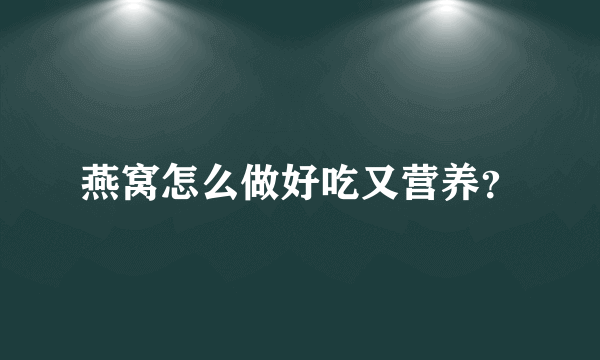 燕窝怎么做好吃又营养?